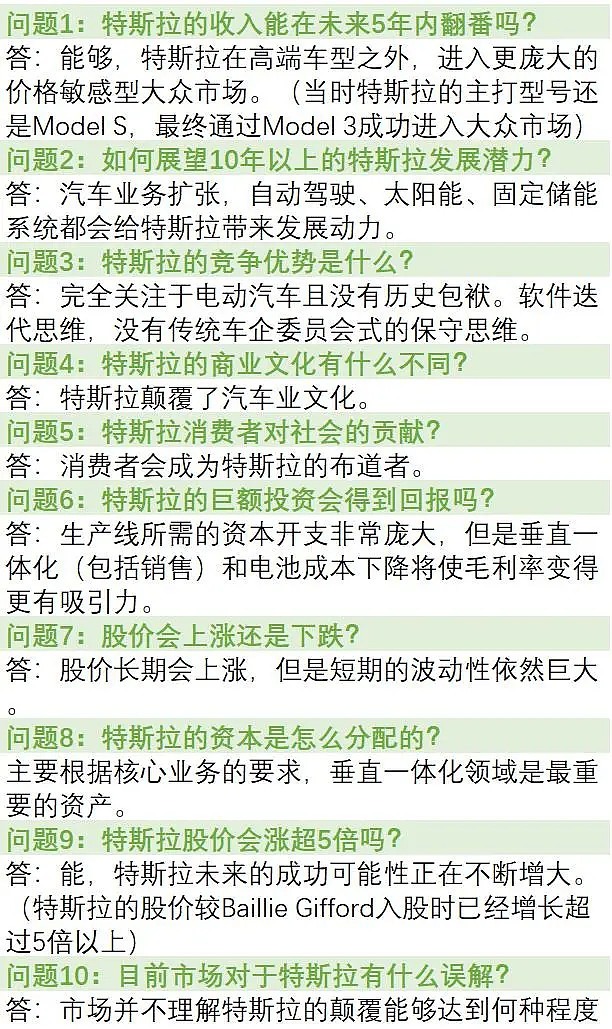 问题1：特斯拉的收入能在未来5年内翻番吗？

答：能够，特斯拉在高端车型之外，进入更庞大的价格敏感型大众市场。（当时特斯拉的主打型号还是Model S，最终通过Model 3成功进入大众市场）

问题2：如何展望10年以上的特斯拉发展潜力？

答：汽车业务扩张，自动驾驶、太阳能、固定储能系统都会给特斯拉带来发展动力。

问题3：特斯拉的竞争优势是什么？

答：完全关注于电动汽车且没有历史包袱。软件迭代思维，没有传统车企委员会式的保守思维。

问题4：特斯拉的商业文化有什么不同？

答：特斯拉颠覆了汽车业文化。

问题5：特斯拉消费者对社会的贡献？

答：消费者会成为特斯拉的布道者。

问题6：特斯拉的巨额投资会得到回报吗？

答：生产线所需的资本开支非常庞大，但是垂直一体化（包括销售）和电池成本下降将使毛利率变得更有吸引力。

问题7：股价会上涨还是下跌？

答：股价长期会上涨，但是短期的波动性依然巨大。

问题8：特斯拉的资本是怎么分配的？

主要根据核心业务的要求，垂直一体化领域是最重要的资产。

问题9：特斯拉股价会涨超5倍吗？

答：能，特斯拉未来的成功可能性正在不断增大。（特斯拉的股价较Baillie Gifford入股时已经增长超过5倍以上）

问题10：目前市场对于特斯拉有什么误解？

答：市场并不理解特斯拉的颠覆能够达到何种程度